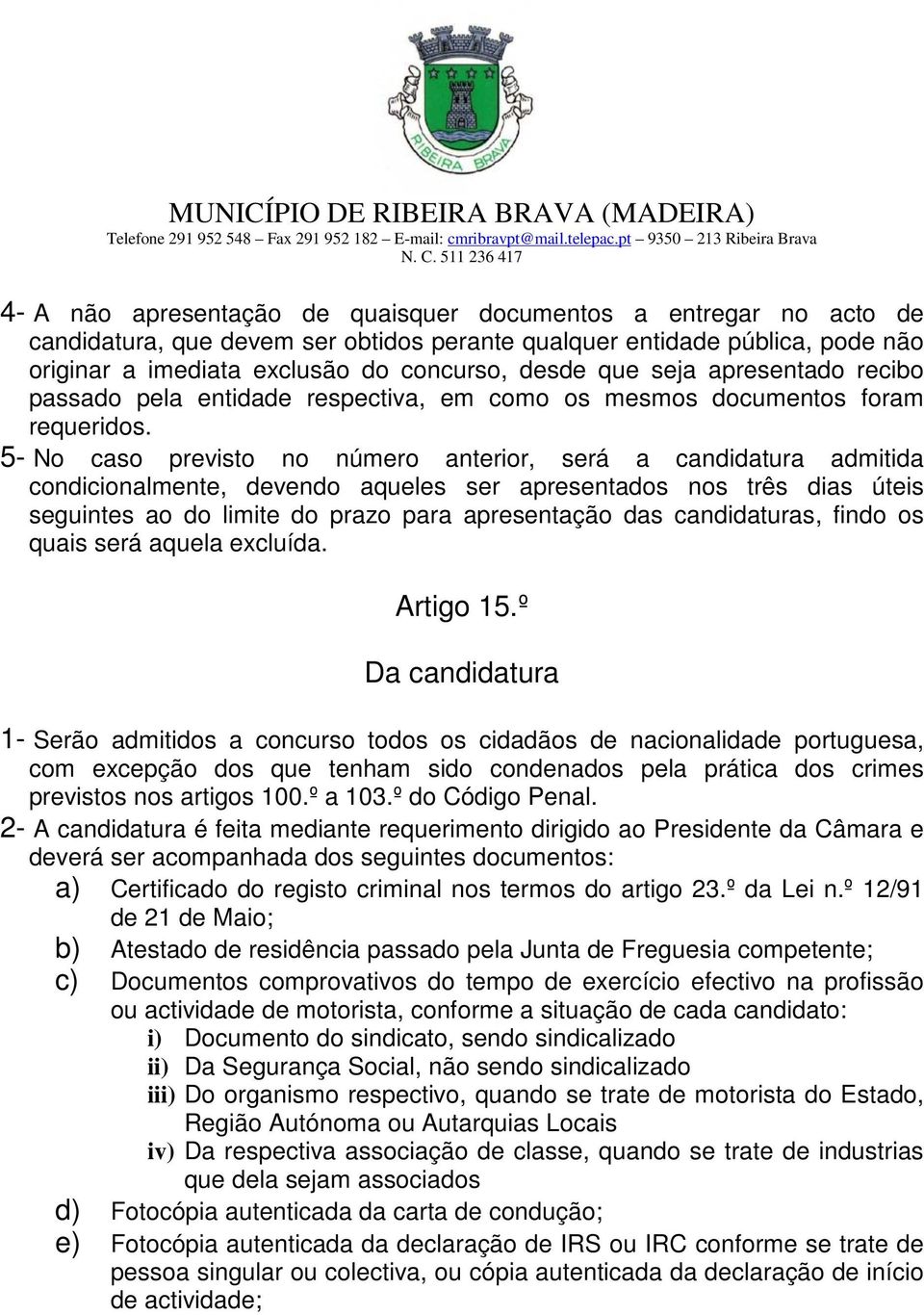 RIBEIRA BRAVA

MUNICÍPIO DE RIBEIRA BRAVA (MADEIRA)
Telefone 291 952 548 – Fax 291 952 182 – E-mail: cmribravpt@mail.telepac.pt – 9350 – 213 Ribeira Brava
N. C. 511 236 417

4- A não apresentação de quaisquer documentos a entregar no acto de candidatura, que devem ser obtidos perante qualquer entidade pública, pode não originar a imediata exclusão do concurso, desde que seja apresentado recibo passado pela entidade respectiva, em como os mesmos documentos foram requeridos.
5- No caso previsto no número anterior, será a candidatura admitida condicionalmente, devendo aqueles ser apresentados nos três dias úteis seguintes ao do limite do prazo para apresentação das candidaturas, findo os quais será aquela excluída.

Artigo 15.º

Da candidatura

1- Serão admitidos a concurso todos os cidadãos de nacionalidade portuguesa, com excepção dos que tenham sido condenados pela prática dos crimes previstos nos artigos 100.º a 103.º do Código Penal.
2- A candidatura é feita mediante requerimento dirigido ao Presidente da Câmara e deverá ser acompanhada dos seguintes documentos:
a) Certificado do registo criminal nos termos do artigo 23.º da Lei n.º 12/91 de 21 de Maio;
b) Atestado de residência passado pela Junta de Freguesia competente;
c) Documentos comprovativos do tempo de exercício efectivo na profissão ou actividade de motorista, conforme a situação de cada candidato:
i) Documento do sindicato, sendo sindicalizado
ii) Da Segurança Social, não sendo sindicalizado
iii) Do organismo respectivo, quando se trate de motorista do Estado, Região Autónoma ou Autarquias Locais
iv) Da respectiva associação de classe, quando se trate de industrias que dela sejam associados
d) Fotocópia autenticada da carta de condução;
e) Fotocópia autenticada da declaração de IRS ou IRC conforme se trate de pessoa singular ou colectiva, ou cópia autenticada da declaração de início de actividade;